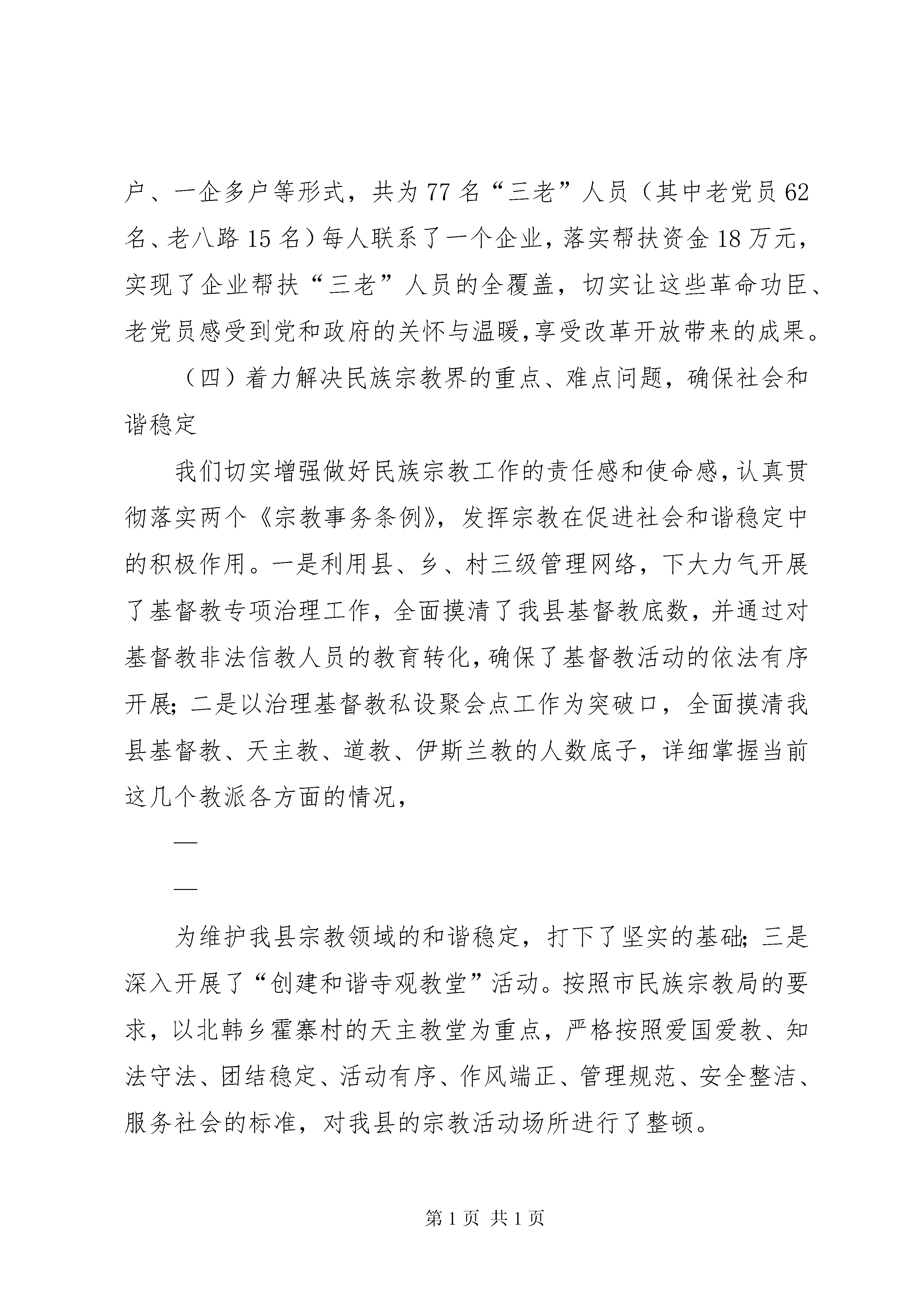 户、一企多户等形式，共为77名“三老”人员（其中老党员62名、老八路15名）每人联系了一个企业，落实帮扶资金18万元，实现了企业帮扶“三老”人员的全覆盖，切实让这些革命功臣、老党员感受到党和政府的关怀与温暖,享受改革开放带来的成果。

（四）着力解决民族宗教界的重点、难点问题，确保社会和谐稳定

我们切实增强做好民族宗教工作的责任感和使命感，认真贯彻落实两个《宗教事务条例》，发挥宗教在促进社会和谐稳定中的积极作用。一是利用县、乡、村三级管理网络，下大力气开展了基督教专项治理工作，全面摸清了我县基督教底数，并通过对基督教非法信教人员的教育转化，确保了基督教活动的依法有序开展；二是以治理基督教私设聚会点工作为突破口，全面摸清我县基督教、天主教、道教、伊斯兰教的人数底子，详细掌握当前这几个教派各方面的情况，

—

—

为维护我县宗教领域的和谐稳定，打下了坚实的基础；三是深入开展了“创建和谐寺观教堂”活动。按照市民族宗教局的要求，以北韩乡霍寨村的天主教堂为重点，严格按照爱国爱教、知法守法、团结稳定、活动有序、作风端正、管理规范、安全整洁、服务社会的标准，对我县的宗教活动场所进行了整顿。

第1页 共1页